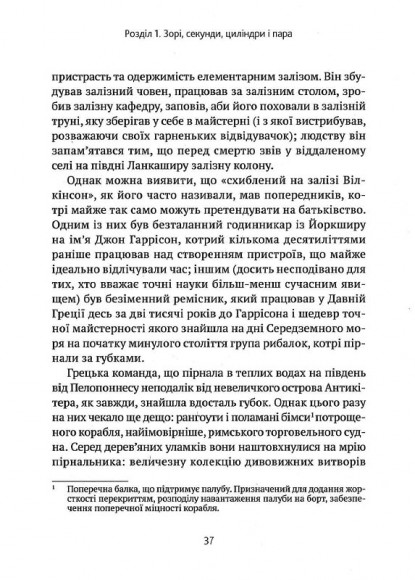 Розділ 1. Зорі, секунди, циліндри і пара

пристрасть та одержимість елементарним залізом. Він збудував залізний човен, працював за залізним столом, зробив залізну кафедру, заповів, аби його поховали в залізній труні, яку зберігав у себе в майстерні (і з якої вистрибував, розважаючи своїх гарненьких відвідувачок); людству він запам'ятався тим, що перед смертю звів у віддаленому селі на півдні Ланкаширу залізну колону.

Однак можна виявити, що «схиблений на залізі Вілкінсон», як його часто називали, мав попередників, котрі майже так само можуть претендувати на батьківство. Одним із них був безталанний годинникар із Йоркширу на ім'я Джон Гаррісон, котрий кількома десятиліттями раніше працював над створенням пристроїв, що майже ідеально відлічували час; іншим (досить несподівано для тих, хто вважає точні науки більш-менш сучасним явищем) був безіменний ремісник, який працював у Давній Греції десь за дві тисячі років до Гаррісона і шедевр точної майстерності якого знайшла на дні Середземного моря на початку минулого століття група рибалок, котрі пірнали за губками.

Грецька команда, що пірнала в теплих водах на південь від Пелопоннесу неподалік від невеличкого острова Антикітера, як завжди, знайшла вдосталь губок. Однак цього разу на них чекало ще дещо: рангоути і поламані бімси$^1$ потрощеного корабля, найімовірніше, римського торговельного судна. Серед дерев'яних уламків вони наштовхнулися на мрію пірнальника: величезну колекцію дивовижних витворів

$^1$ Поперечна балка, що підтримує палубу. Призначений для додання жорсткості перекриттям, розподілу навантаження палуби на борт, забезпечення поперечної міцності корабля.

37